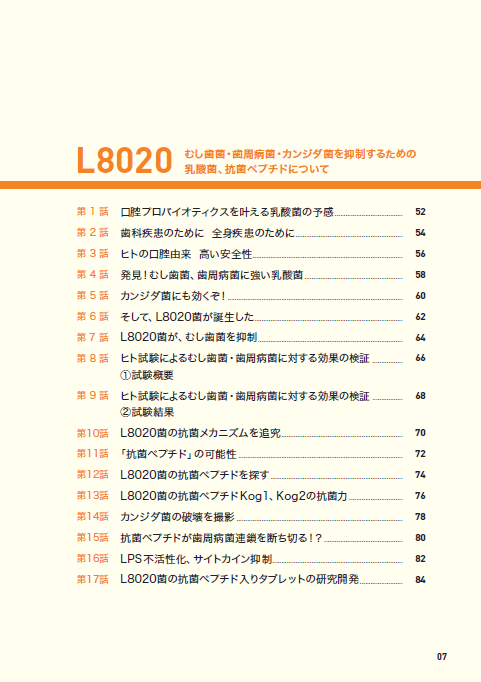 L8020 むし歯菌・歯周病菌・カンジダ菌を抑制するための乳酸菌、抗菌ペプチドについて

第１話 口腔プロバイオティクスを叶える乳酸菌の予感 52
第２話 歯科疾患のために 全身疾患のために 54
第３話 ヒトの口腔由来 高い安全性 56
第４話 発見！むし歯菌、歯周病菌に強い乳酸菌 58
第５話 カンジダ菌にも効くぞ！ 60
第６話 そして、L8020菌が誕生した 62
第７話 L8020菌が、むし歯菌を抑制 64
第８話 ヒト試験によるむし歯菌・歯周病菌に対する効果の検証 ①試験概要 66
第９話 ヒト試験によるむし歯菌・歯周病菌に対する効果の検証 ②試験結果 68
第10話 L8020菌の抗菌メカニズムを追究 70
第11話 「抗菌ペプチド」の可能性 72
第12話 L8020菌の抗菌ペプチドを探す 74
第13話 L8020菌の抗菌ペプチドKog1、Kog2の抗菌力 76
第14話 カンジダ菌の破壊を撮影 78
第15話 抗菌ペプチドが歯周病菌連鎖を断ち切る！？ 80
第16話 LPS不活性化、サイトカイン抑制 82
第17話 L8020菌の抗菌ペプチド入りタブレットの研究開発 84

07